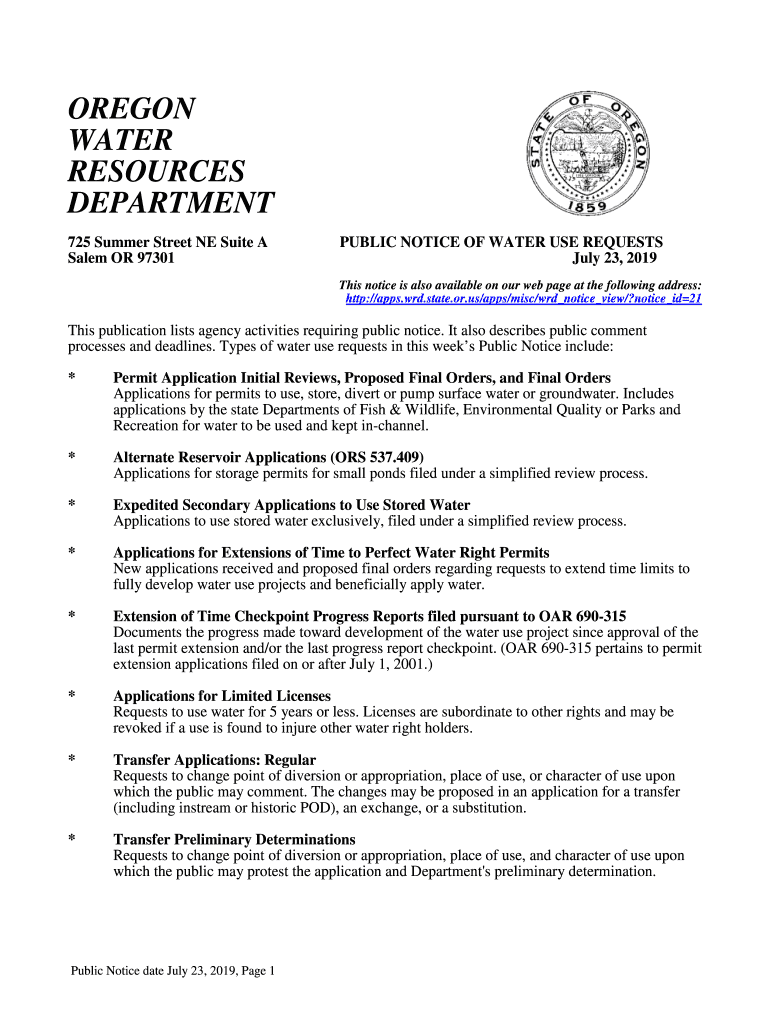 OREGON
WATER
RESOURCES
DEPARTMENT

STATE OF OREGON
1859

725 Summer Street NE Suite A
Salem OR 97301

PUBLIC NOTICE OF WATER USE REQUESTS
July 23, 2019

This notice is also available on our web page at the following address:
http://apps.wrd.state.or.us/apps/misc/wrd_notice_view/?notice_id=21

This publication lists agency activities requiring public notice. It also describes public comment processes and deadlines. Types of water use requests in this week's Public Notice include:

* Permit Application Initial Reviews, Proposed Final Orders, and Final Orders
Applications for permits to use, store, divert or pump surface water or groundwater. Includes applications by the state Departments of Fish & Wildlife, Environmental Quality or Parks and Recreation for water to be used and kept in-channel.

* Alternate Reservoir Applications (ORS 537.409)
Applications for storage permits for small ponds filed under a simplified review process.

* Expedited Secondary Applications to Use Stored Water
Applications to use stored water exclusively, filed under a simplified review process.

* Applications for Extensions of Time to Perfect Water Right Permits
New applications received and proposed final orders regarding requests to extend time limits to fully develop water use projects and beneficially apply water.

* Extension of Time Checkpoint Progress Reports filed pursuant to OAR 690-315
Documents the progress made toward development of the water use project since approval of the last permit extension and/or the last progress report checkpoint. (OAR 690-315 pertains to permit extension applications filed on or after July 1, 2001.)

* Applications for Limited Licenses
Requests to use water for 5 years or less. Licenses are subordinate to other rights and may be revoked if a use is found to injure other water right holders.

* Transfer Applications: Regular
Requests to change point of diversion or appropriation, place of use, or character of use upon which the public may comment. The changes may be proposed in an application for a transfer (including instream or historic POD), an exchange, or a substitution.

* Transfer Preliminary Determinations
Requests to change point of diversion or appropriation, place of use, and character of use upon which the public may protest the application and Department's preliminary determination.

Public Notice date July 23, 2019, Page 1